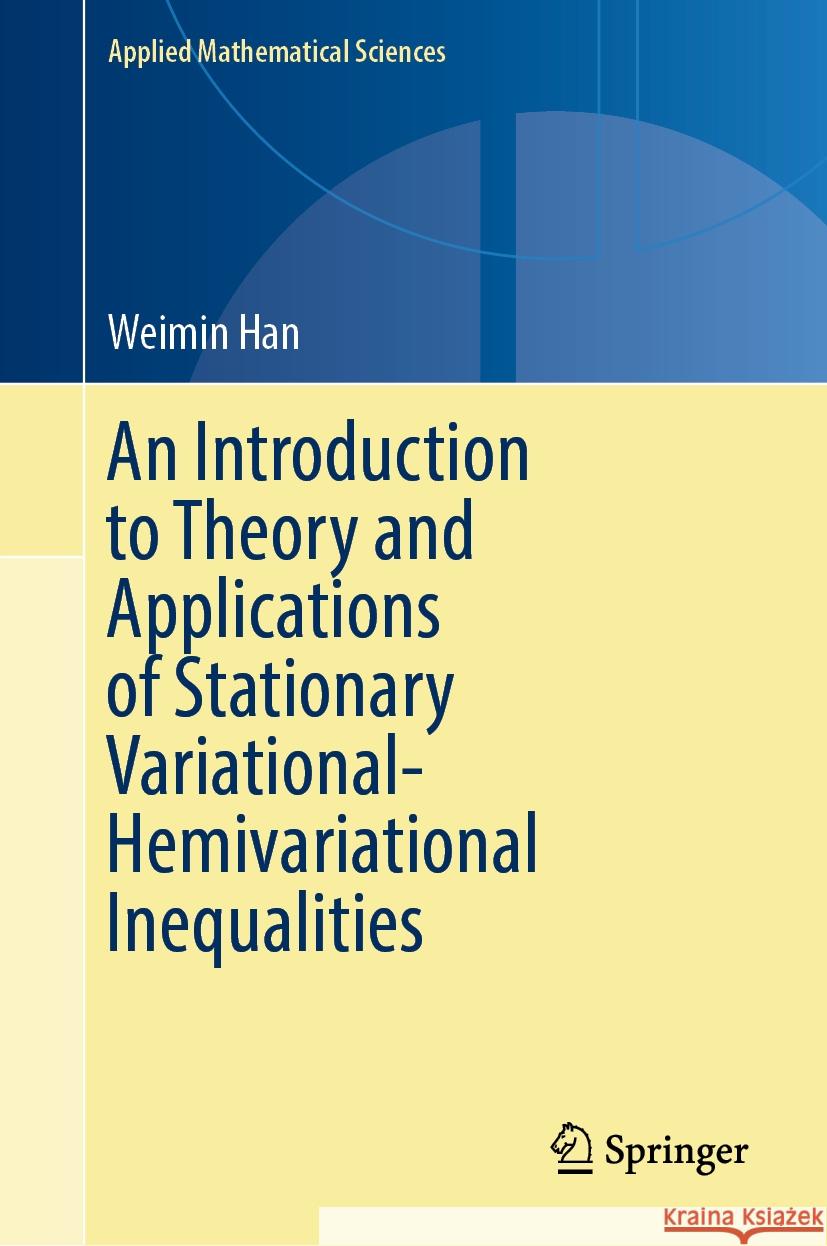 Applied Mathematical Sciences

Weimin Han

An Introduction to Theory and Applications of Stationary Variational-Hemivariational Inequalities

Springer